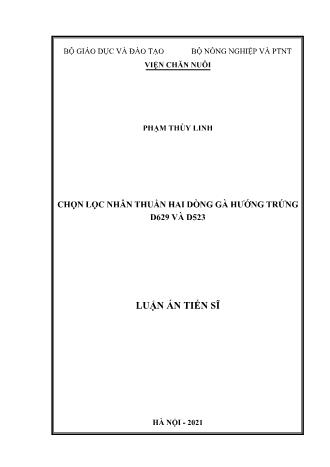 BỘ GIÁO DỤC VÀ ĐÀO TẠO BỘ NÔNG NGHIỆP VÀ PTNT

VIỆN CHĂN NUÔI

PHẠM THÙY LINH

CHỌN LỌC NHÂN THUẦN HAI DÒNG GÀ HƯỚNG TRỨNG D629 VÀ D523

LUẬN ÁN TIẾN SĨ

HÀ NỘI - 2021